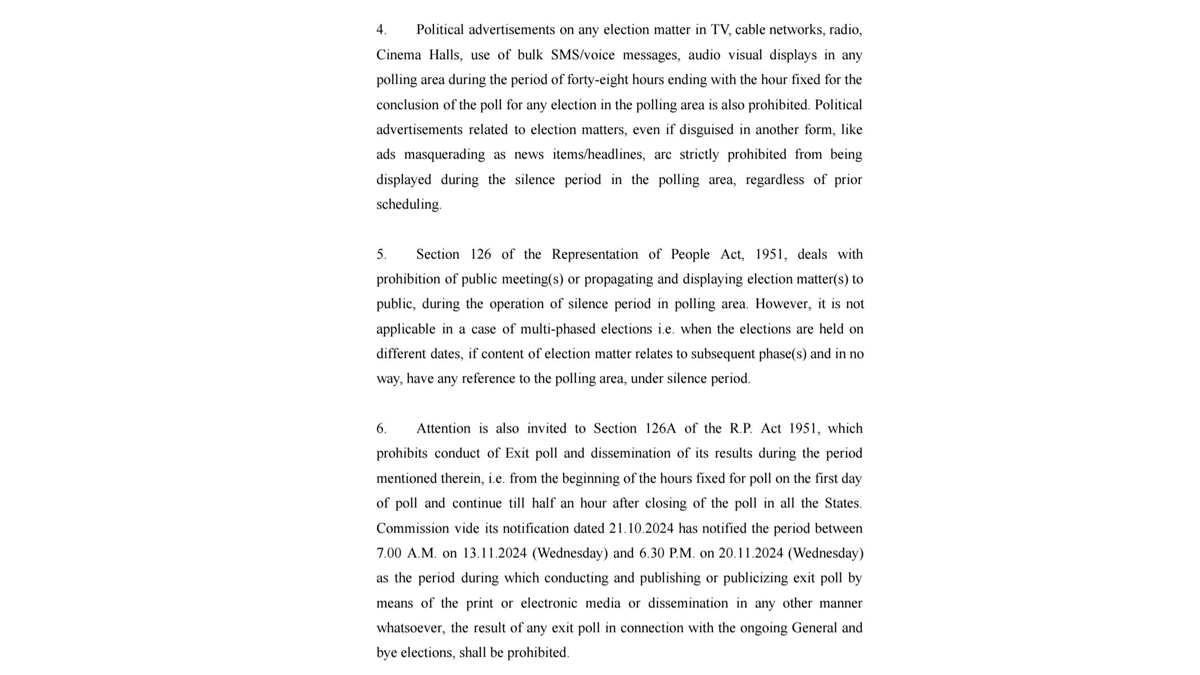 4. Political advertisements on any election matter in TV, cable networks, radio, Cinema Halls, use of bulk SMS/voice messages, audio visual displays in any polling area during the period of forty-eight hours ending with the hour fixed for the conclusion of the poll for any election in the polling area is also prohibited. Political advertisements related to election matters, even if disguised in another form, like ads masquerading as news items/headlines, arc strictly prohibited from being displayed during the silence period in the polling area, regardless of prior scheduling.

5. Section 126 of the Representation of People Act, 1951, deals with prohibition of public meeting(s) or propagating and displaying election matter(s) to public, during the operation of silence period in polling area. However, it is not applicable in a case of multi-phased elections i.e. when the elections are held on different dates, if content of election matter relates to subsequent phase(s) and in no way, have any reference to the polling area, under silence period.

6. Attention is also invited to Section 126A of the R.P. Act 1951, which prohibits conduct of Exit poll and dissemination of its results during the period mentioned therein, i.e. from the beginning of the hours fixed for poll on the first day of poll and continue till half an hour after closing of the poll in all the States. Commission vide its notification dated 21.10.2024 has notified the period between 7.00 A.M. on 13.11.2024 (Wednesday) and 6.30 P.M. on 20.11.2024 (Wednesday) as the period during which conducting and publishing or publicizing exit poll by means of the print or electronic media or dissemination in any other manner whatsoever, the result of any exit poll in connection with the ongoing General and bye elections, shall be prohibited.